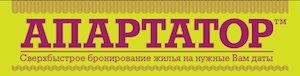 АПАРТАТОР™
Сверхбыстрое бронирование жилья на нужные Вам даты